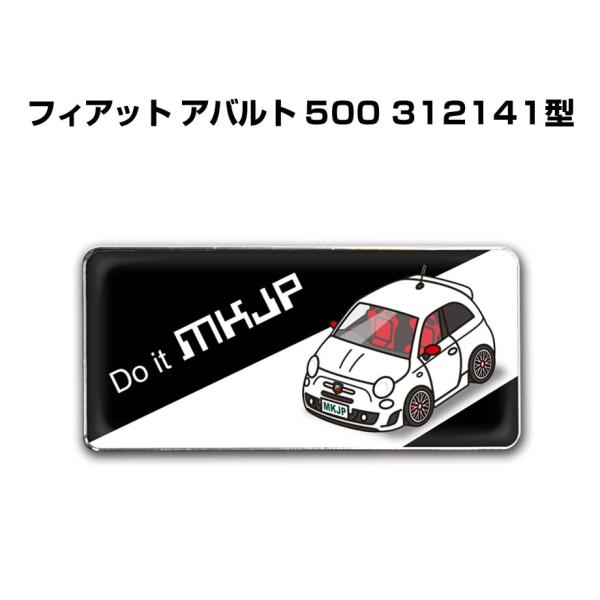 フィアット アバルト 500 312141型

Do it MKJP

MKJP